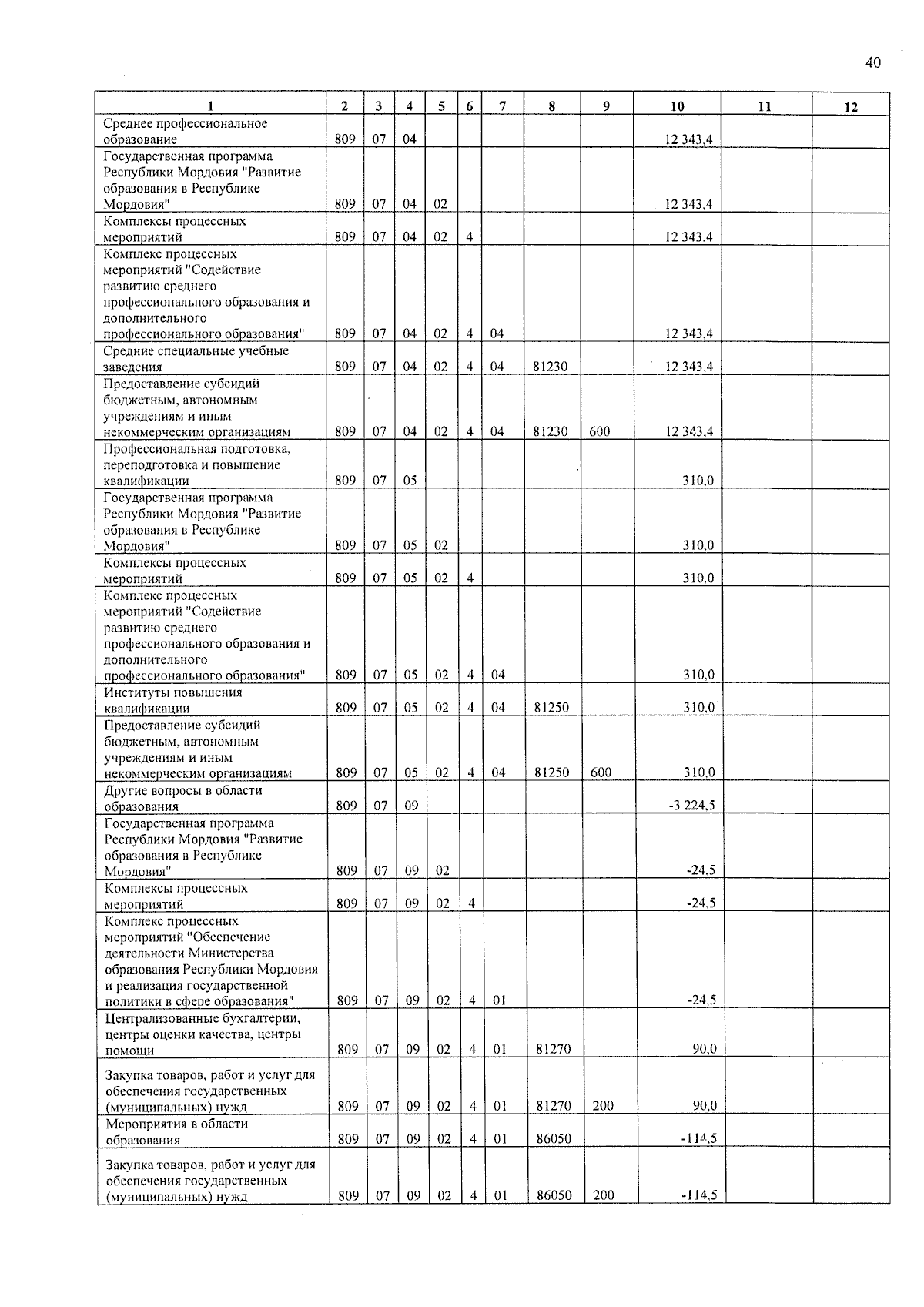 40

| 1 | 2 | 3 | 4 | 5 | 6 | 7 | 8 | 9 | 10 | 11 | 12 |
|---|---|---|---|---|---|---|---|---|---|---|---|
| Среднее профессиональное образование | 809 | 07 | 04 | | | | | | 12 343,4 | | |
| Государственная программа Республики Мордовия "Развитие образования в Республике Мордовия" | 809 | 07 | 04 | 02 | | | | | 12 343,4 | | |
| Комплексы процессных мероприятий | 809 | 07 | 04 | 02 | 4 | | | | 12 343,4 | | |
| Комплекс процессных мероприятий "Содействие развитию среднего профессионального образования и дополнительного профессионального образования" | 809 | 07 | 04 | 02 | 4 | 04 | | | 12 343,4 | | |
| Средние специальные учебные заведения | 809 | 07 | 04 | 02 | 4 | 04 | 81230 | | 12 343,4 | | |
| Предоставление субсидий бюджетным, автономным учреждениям и иным некоммерческим организациям | 809 | 07 | 04 | 02 | 4 | 04 | 81230 | 600 | 12 343,4 | | |
| Профессиональная подготовка, переподготовка и повышение квалификации | 809 | 07 | 05 | | | | | | 310,0 | | |
| Государственная программа Республики Мордовия "Развитие образования в Республике Мордовия" | 809 | 07 | 05 | 02 | | | | | 310,0 | | |
| Комплексы процессных мероприятий | 809 | 07 | 05 | 02 | 4 | | | | 310,0 | | |
| Комплекс процессных мероприятий "Содействие развитию среднего профессионального образования и дополнительного профессионального образования" | 809 | 07 | 05 | 02 | 4 | 04 | | | 310,0 | | |
| Институты повышения квалификации | 809 | 07 | 05 | 02 | 4 | 04 | 81250 | | 310,0 | | |
| Предоставление субсидий бюджетным, автономным учреждениям и иным некоммерческим организациям | 809 | 07 | 05 | 02 | 4 | 04 | 81250 | 600 | 310,0 | | |
| Другие вопросы в области образования | 809 | 07 | 09 | | | | | | -3 224,5 | | |
| Государственная программа Республики Мордовия "Развитие образования в Республике Мордовия" | 809 | 07 | 09 | 02 | | | | | -24,5 | | |
| Комплексы процессных мероприятий | 809 | 07 | 09 | 02 | 4 | | | | -24,5 | | |
| Комплекс процессных мероприятий "Обеспечение деятельности Министерства образования Республики Мордовия и реализация государственной политики в сфере образования" | 809 | 07 | 09 | 02 | 4 | 01 | | | -24,5 | | |
| Централизованные бухгалтерии, центры оценки качества, центры помощи | 809 | 07 | 09 | 02 | 4 | 01 | 81270 | | 90,0 | | |
| Закупка товаров, работ и услуг для обеспечения государственных (муниципальных) нужд | 809 | 07 | 09 | 02 | 4 | 01 | 81270 | 200 | 90,0 | | |
| Мероприятия в области образования | 809 | 07 | 09 | 02 | 4 | 01 | 86050 | | -114,5 | | |
| Закупка товаров, работ и услуг для обеспечения государственных (муниципальных) нужд | 809 | 07 | 09 | 02 | 4 | 01 | 86050 | 200 | -114,5 | | |